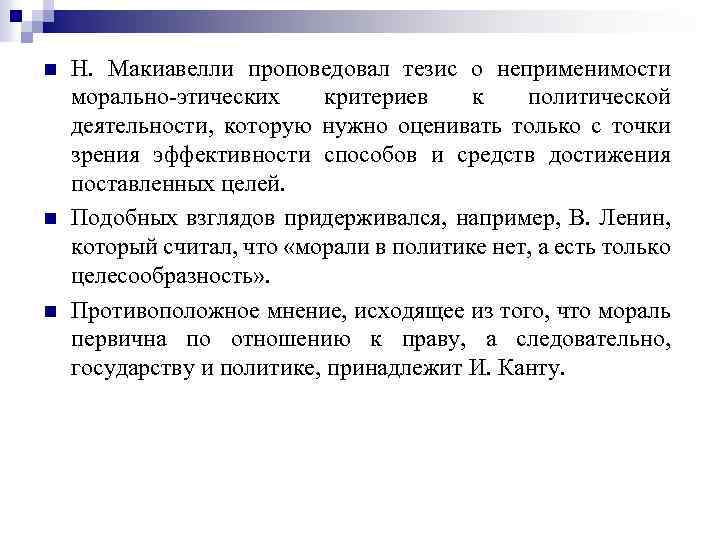 Н. Макиавелли проповедовал тезис о неприменимости морально-этических критериев к политической деятельности, которую нужно оценивать только с точки зрения эффективности способов и средств достижения поставленных целей.

Подобных взглядов придерживался, например, В. Ленин, который считал, что «морали в политике нет, а есть только целесообразность».

Противоположное мнение, исходящее из того, что мораль первична по отношению к праву, а следовательно, государству и политике, принадлежит И. Канту.